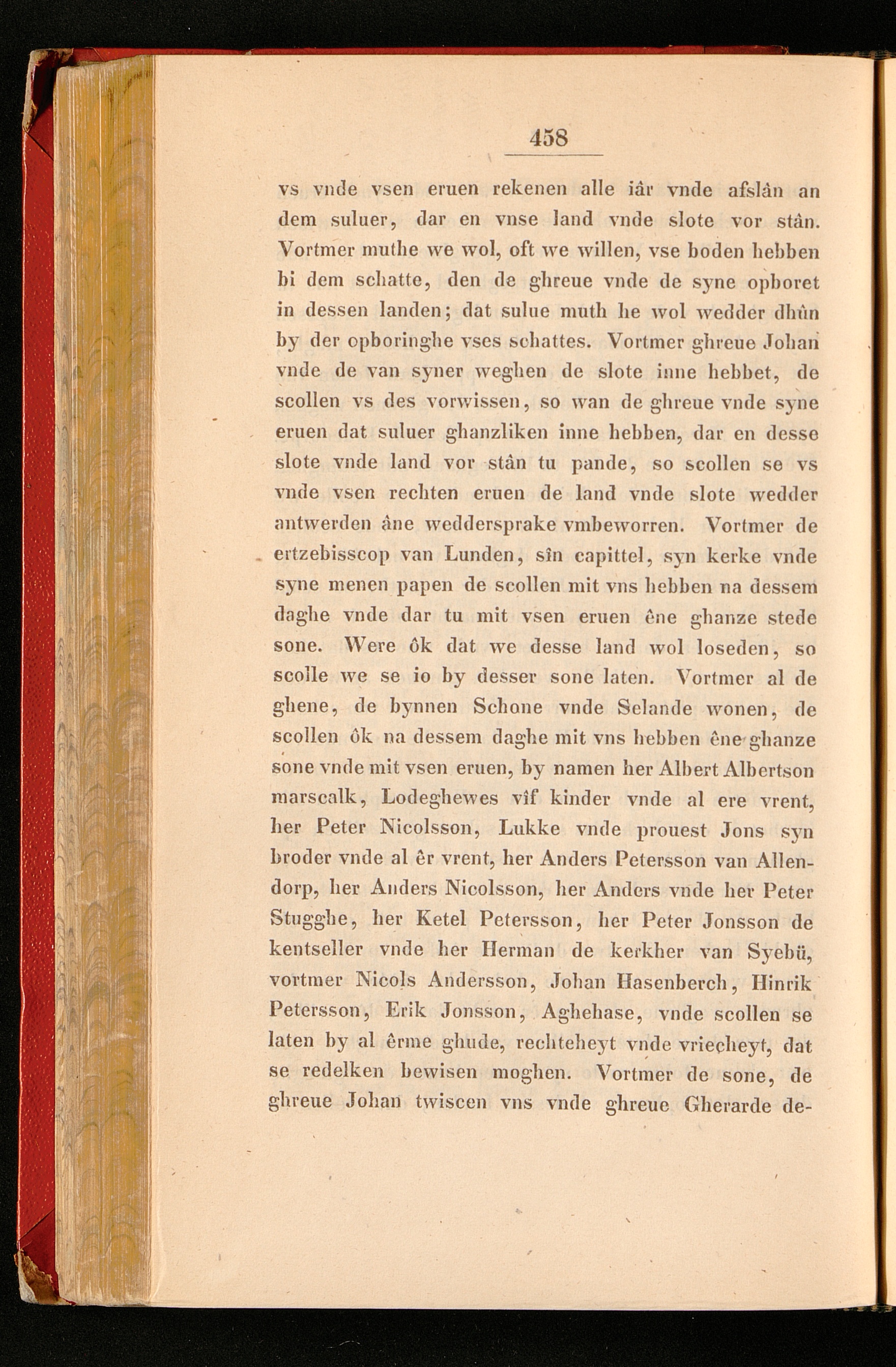 458

vs vnde vsen eruen rekenen alle iâr vnde afslân an dem suluer, dar en vnse land vnde slote vor stân. Vortmer muthe we wol, oft we willen, vse boden hebben bi dem schatte, den de ghreue vnde de syne opboret in dessen landen; dat sulue muth he wol wedder dhûn by der opboringhe vses schattes. Vortmer ghreue Johan vnde de van syner weghen de slote inne hebbet, de scollen vs des vorwissen, so wan de ghreue vnde syne eruen dat suluer ghanzliken inne hebben, dar en desse slote vnde land vor stân tu pande, so scollen se vs vnde vsen rechten eruen de land vnde slote wedder antwerden âne weddersprake vmbeworren. Vortmer de ertzebisscop van Lunden, sîn capittel, syn kerke vnde syne menen papen de scollen mit vns hebben na dessem daghe vnde dar tu mit vsen eruen êne ghanze stede sone. Were ôk dat we desse land wol loseden, so scolle we se io by desser sone laten. Vortmer al de ghene, de bynnen Schone vnde Selande wonen, de scollen ôk na dessem daghe mit vns hebben êne ghanze sone vnde mit vsen eruen, by namen her Albert Albertson marscalk, Lodeghewes vîf kinder vnde al ere vrent, her Peter Nicolsson, Lukke vnde prouest Jons syn broder vnde al êr vrent, her Anders Petersson van Allendorp, her Anders Nicolsson, her Anders vnde her Peter Stugghe, her Ketel Petersson, her Peter Jonsson de kentseller vnde her Herman de kerkher van Syebü, vortmer Nicols Andersson, Johan Hasenberch, Hinrik Petersson, Erik Jonsson, Aghehase, vnde scollen se laten by al êrme ghude, rechteheyt vnde vriecheyt, dat se redelken bewisen moghen. Vortmer de sone, de ghreue Johan twiscen vns vnde ghreue Gherarde de-